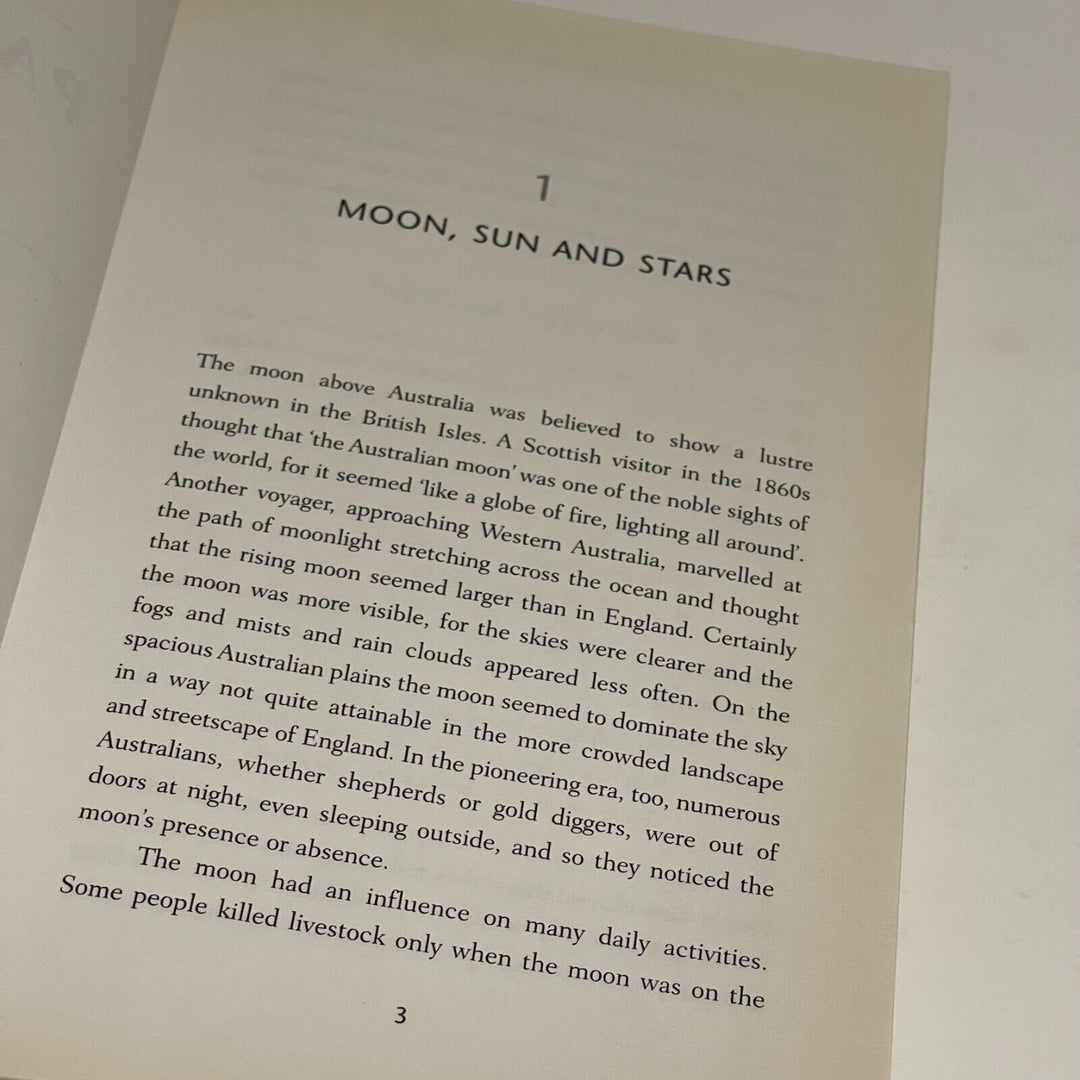 1
MOON, SUN AND STARS

The moon above Australia was believed to show a lustre unknown in the British Isles. A Scottish visitor in the 1860s thought that 'the Australian moon' was one of the noble sights of the world, for it seemed 'like a globe of fire, lighting all around'. Another voyager, approaching Western Australia, marvelled at the path of moonlight stretching across the ocean and thought that the rising moon seemed larger than in England. Certainly the moon was more visible, for the skies were clearer and the fogs and mists and rain clouds appeared less often. On the spacious Australian plains the moon seemed to dominate the sky in a way not quite attainable in the more crowded landscape and streetscape of England. In the pioneering era, too, numerous Australians, whether shepherds or gold diggers, were out of doors at night, even sleeping outside, and so they noticed the moon's presence or absence.

The moon had an influence on many daily activities. Some people killed livestock only when the moon was on the

3